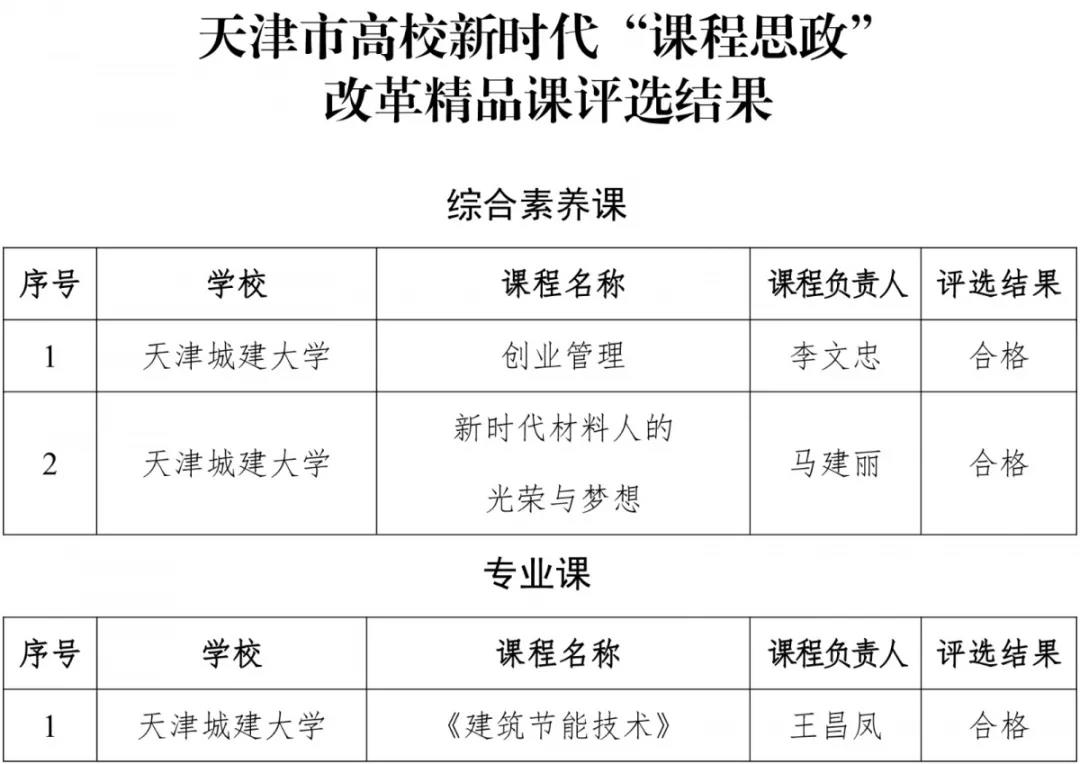 天津市高校新时代“课程思政”
改革精品课评选结果

综合素养课

| 序号 | 学校 | 课程名称 | 课程负责人 | 评选结果 |
|---|---|---|---|---|
| 1 | 天津城建大学 | 创业管理 | 李文忠 | 合格 |
| 2 | 天津城建大学 | 新时代材料人的光荣与梦想 | 马建丽 | 合格 |

专业课

| 序号 | 学校 | 课程名称 | 课程负责人 | 评选结果 |
|---|---|---|---|---|
| 1 | 天津城建大学 | 《建筑节能技术》 | 王昌凤 | 合格 |